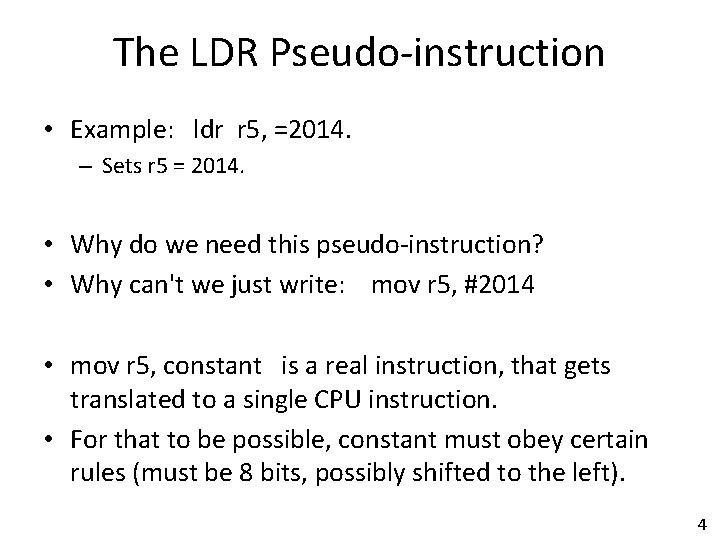 The LDR Pseudo-instruction

• Example: ldr r5, =2014.
- Sets r5 = 2014.

• Why do we need this pseudo-instruction?
• Why can't we just write: mov r5, #2014

• mov r5, constant is a real instruction, that gets translated to a single CPU instruction.
• For that to be possible, constant must obey certain rules (must be 8 bits, possibly shifted to the left).

4